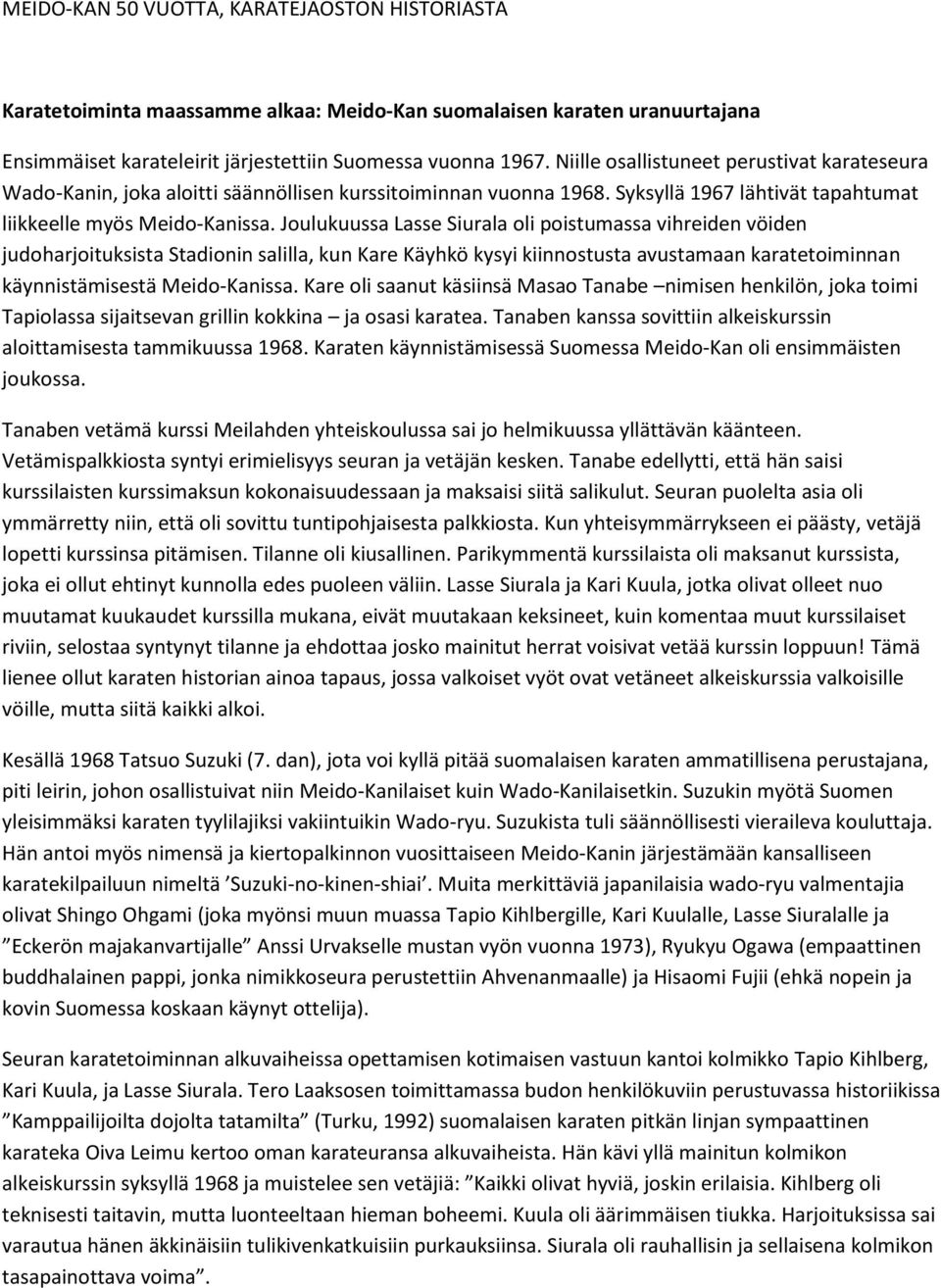 MEIDO-KAN 50 VUOTTA, KARATEJAOSTON HISTORIASTA

Karatetoiminta maassamme alkaa: Meido-Kan suomalaisen karaten uranuurtajana

Ensimmäiset karateleirit järjestettiin Suomessa vuonna 1967. Niille osallistuneet perustivat karateseura Wado-Kanin, joka aloitti säännöllisen kurssitoiminnan vuonna 1968. Syksyllä 1967 lähtivät tapahtumat liikkeelle myös Meido-Kanissa. Joulukuussa Lasse Siurala oli poistumassa vihreiden vöiden judoharjoituksista Stadionin salilla, kun Kare Käyhkö kysyi kiinnostusta avustamaan karatetoiminnan käynnistämisestä Meido-Kanissa. Kare oli saanut käsiinsä Masao Tanabe –nimisen henkilön, joka toimi Tapiolassa sijaitsevan grillin kokkina – ja osasi karatea. Tanaben kanssa sovittiin alkeiskurssin aloittamisesta tammikuussa 1968. Karaten käynnistämisessä Suomessa Meido-Kan oli ensimmäisten joukossa.

Tanaben vetämä kurssi Meilahden yhteiskoulussa sai jo helmikuussa yllättävän käänteen. Vetämispalkkiosta syntyi erimielisyys seuran ja vetäjän kesken. Tanabe edellytti, että hän saisi kurssilaisten kurssimaksun kokonaisuudessaan ja maksaisi siitä salikulut. Seuran puolelta asia oli ymmärretty niin, että oli sovittu tuntipohjaisesta palkkiosta. Kun yhteisymmärrykseen ei päästy, vetäjä lopetti kurssinsa pitämisen. Tilanne oli kiusallinen. Parikymmentä kurssilaista oli maksanut kurssista, joka ei ollut ehtinyt kunnolla edes puoleen väliin. Lasse Siurala ja Kari Kuula, jotka olivat olleet nuo muutamat kuukaudet kurssilla mukana, eivät muutakaan keksineet, kuin komentaa muut kurssilaiset riviin, selostaa syntynyt tilanne ja ehdottaa josko mainitut herrat voisivat vetää kurssin loppuun! Tämä lienee ollut karaten historian ainoa tapaus, jossa valkoiset vyöt ovat vetäneet alkeiskurssia valkoisille vöille, mutta siitä kaikki alkoi.

Kesällä 1968 Tatsuo Suzuki (7. dan), jota voi kyllä pitää suomalaisen karaten ammatillisena perustajana, piti leirin, johon osallistuivat niin Meido-Kanilaiset kuin Wado-Kanilaisetkin. Suzukin myötä Suomen yleisimmäksi karaten tyylilajiksi vakiintuikin Wado-ryu. Suzukista tuli säännöllisesti vieraileva kouluttaja. Hän antoi myös nimensä ja kiertopalkinnon vuosittaiseen Meido-Kanin järjestämään kansalliseen karatekilpailuun nimeltä ’Suzuki-no-kinen-shiai’. Muita merkittäviä japanilaisia wado-ryu valmentajia olivat Shingo Ohgami (joka myönsi muun muassa Tapio Kihlbergille, Kari Kuulalle, Lasse Siuralalle ja ”Eckerön majakanvartijalle” Anssi Urvakselle mustan vyön vuonna 1973), Ryukyu Ogawa (empaattinen buddhalainen pappi, jonka nimikkoseura perustettiin Ahvenanmaalle) ja Hisaomi Fujii (ehkä nopein ja kovin Suomessa koskaan käynyt ottelija).

Seuran karatetoiminnan alkuvaiheissa opettamisen kotimaisen vastuun kantoi kolmikko Tapio Kihlberg, Kari Kuula, ja Lasse Siurala. Tero Laaksosen toimittamassa budon henkilökuviin perustuvassa historiikissa ”Kamppailijoilta dojolta tatamilta” (Turku, 1992) suomalaisen karaten pitkän linjan sympaattinen karateka Oiva Leimu kertoo oman karateuransa alkuvaiheista. Hän kävi yllä mainitun kolmikon alkeiskurssin syksyllä 1968 ja muistelee sen vetäjiä: ”Kaikki olivat hyviä, joskin erilaisia. Kihlberg oli teknisesti taitavin, mutta luonteeltaan hieman boheemi. Kuula oli äärimmäisen tiukka. Harjoituksissa sai varautua hänen äkkinäisiin tulikivenkatkuisiin purkauksiinsa. Siurala oli rauhallisin ja sellaisena kolmikon tasapainottava voima”.